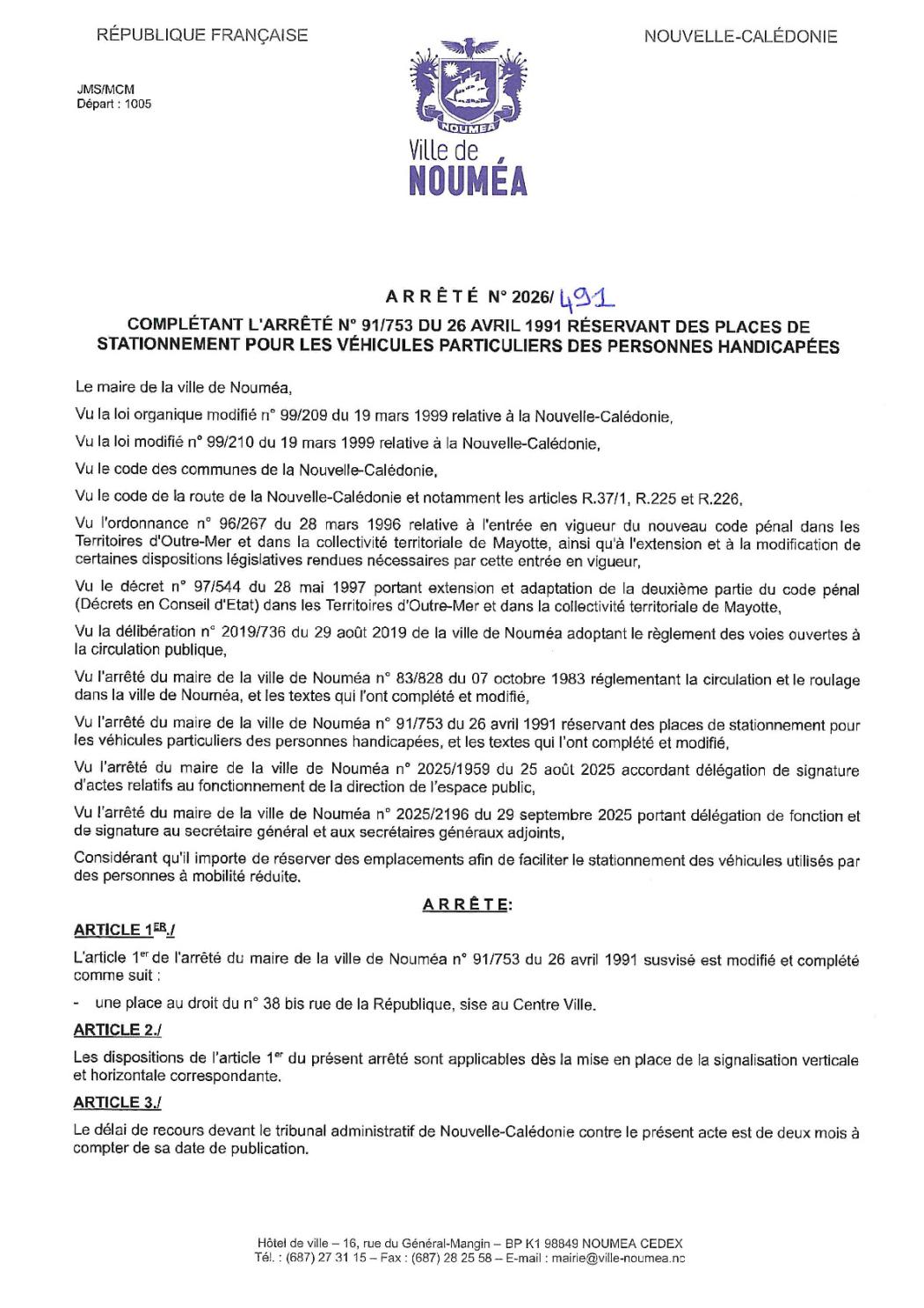 RÉPUBLIQUE FRANÇAISE

NOUVELLE-CALÉDONIE

JMS/MCM
Départ : 1005

NOUMEA
Ville de
NOUMÉA

ARRÊTÉ N° 2026/ 491

COMPLÉTANT L'ARRÊTÉ N° 91/753 DU 26 AVRIL 1991 RÉSERVANT DES PLACES DE STATIONNEMENT POUR LES VÉHICULES PARTICULIERS DES PERSONNES HANDICAPÉES

Le maire de la ville de Nouméa,

Vu la loi organique modifié n° 99/209 du 19 mars 1999 relative à la Nouvelle-Calédonie,

Vu la loi modifié n° 99/210 du 19 mars 1999 relative à la Nouvelle-Calédonie,

Vu le code des communes de la Nouvelle-Calédonie,

Vu le code de la route de la Nouvelle-Calédonie et notamment les articles R.37/1, R.225 et R.226,

Vu l'ordonnance n° 96/267 du 28 mars 1996 relative à l'entrée en vigueur du nouveau code pénal dans les Territoires d'Outre-Mer et dans la collectivité territoriale de Mayotte, ainsi qu'à l'extension et à la modification de certaines dispositions législatives rendues nécessaires par cette entrée en vigueur,

Vu le décret n° 97/544 du 28 mai 1997 portant extension et adaptation de la deuxième partie du code pénal (Décrets en Conseil d'Etat) dans les Territoires d'Outre-Mer et dans la collectivité territoriale de Mayotte,

Vu la délibération n° 2019/736 du 29 août 2019 de la ville de Nouméa adoptant le règlement des voies ouvertes à la circulation publique,

Vu l'arrêté du maire de la ville de Nouméa n° 83/828 du 07 octobre 1983 réglementant la circulation et le roulage dans la ville de Nouméa, et les textes qui l'ont complété et modifié,

Vu l'arrêté du maire de la ville de Nouméa n° 91/753 du 26 avril 1991 réservant des places de stationnement pour les véhicules particuliers des personnes handicapées, et les textes qui l'ont complété et modifié,

Vu l'arrêté du maire de la ville de Nouméa n° 2025/1959 du 25 août 2025 accordant délégation de signature d'actes relatifs au fonctionnement de la direction de l'espace public,

Vu l'arrêté du maire de la ville de Nouméa n° 2025/2196 du 29 septembre 2025 portant délégation de fonction et de signature au secrétaire général et aux secrétaires généraux adjoints,

Considérant qu'il importe de réserver des emplacements afin de faciliter le stationnement des véhicules utilisés par des personnes à mobilité réduite.

ARRÊTE:

ARTICLE 1$^{ER}$./

L'article 1$^{er}$ de l'arrêté du maire de la ville de Nouméa n° 91/753 du 26 avril 1991 susvisé est modifié et complété comme suit :

- une place au droit du n° 38 bis rue de la République, sise au Centre Ville.

ARTICLE 2./

Les dispositions de l'article 1$^{er}$ du présent arrêté sont applicables dès la mise en place de la signalisation verticale et horizontale correspondante.

ARTICLE 3./

Le délai de recours devant le tribunal administratif de Nouvelle-Calédonie contre le présent acte est de deux mois à compter de sa date de publication.

Hôtel de ville – 16, rue du Général-Mangin – BP K1 98849 NOUMEA CEDEX
Tél. : (687) 27 31 15 – Fax : (687) 28 25 58 – E-mail : mairie@ville-noumea.nc